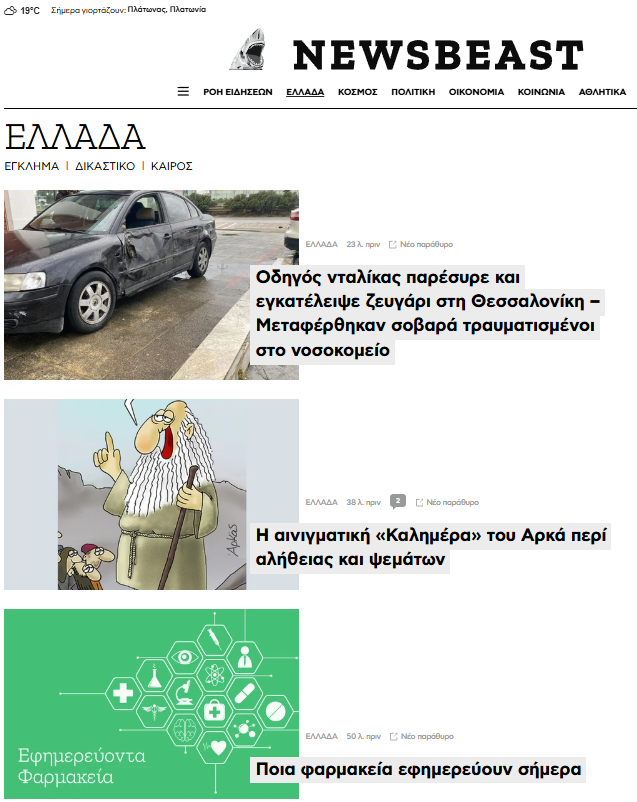 19°C Σήμερα γιορτάζουν: Πλάτωνας, Πλατωνία

NEWSBEAST

ΡΟΗ ΕΙΔΗΣΕΩΝ ΕΛΛΑΔΑ ΚΟΣΜΟΣ ΠΟΛΙΤΙΚΗ ΟΙΚΟΝΟΜΙΑ ΚΟΙΝΩΝΙΑ ΑΘΛΗΤΙΚΑ

ΕΛΛΑΔΑ

ΕΓΚΛΗΜΑ | ΔΙΚΑΣΤΙΚΟ | ΚΑΙΡΟΣ

ΕΛΛΑΔΑ 23 λ. πριν Νέο παράθυρο

Οδηγός νταλίκας παρέσυρε και εγκατέλειψε ζευγάρι στη Θεσσαλονίκη – Μεταφέρθηκαν σοβαρά τραυματισμένοι στο νοσοκομείο

Αρκάς

ΕΛΛΑΔΑ 38 λ. πριν 2 Νέο παράθυρο

Η αινιγματική «Καλημέρα» του Αρκά περί αλήθειας και ψεμάτων

Εφημερεύοντα Φαρμακεία

ΕΛΛΑΔΑ 50 λ. πριν Νέο παράθυρο

Ποια φαρμακεία εφημερεύουν σήμερα